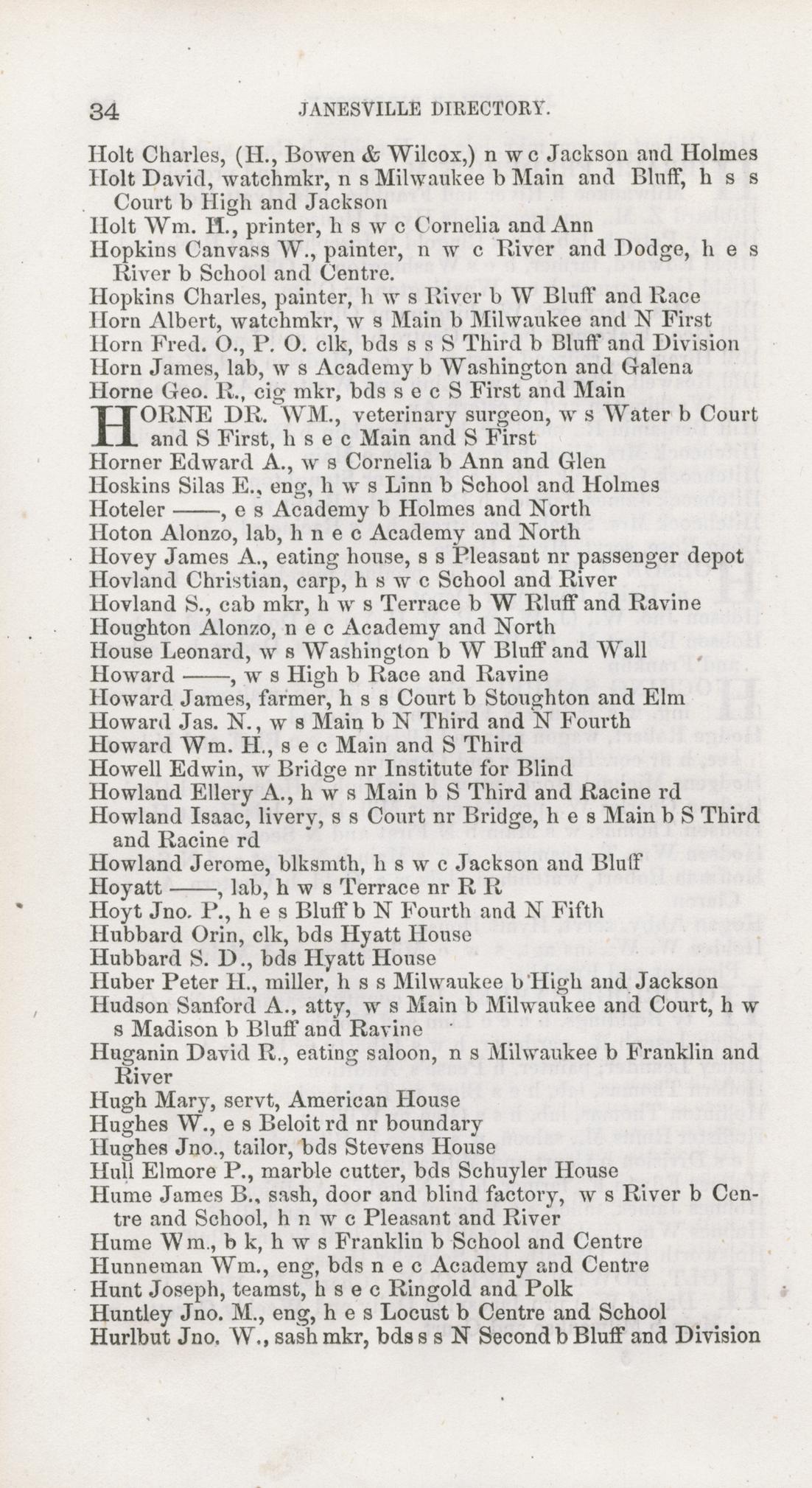 34 JANESVILLE DIRECTORY.

Holt Charles, (H., Bowen & Wilcox,) n w c Jackson and Holmes
Holt David, watchmkr, n s Milwaukee b Main and Bluff, h s s Court b High and Jackson
Holt Wm. H., printer, h s w c Cornelia and Ann
Hopkins Canvass W., painter, n w c River and Dodge, h e s River b School and Centre.
Hopkins Charles, painter, h w s River b W Bluff and Race
Horn Albert, watchmkr, w s Main b Milwaukee and N First
Horn Fred. O., P. O. clk, bds s s S Third b Bluff and Division
Horn James, lab, w s Academy b Washington and Galena
Horne Geo. R., cig mkr, bds s e c S First and Main
HORNE DR. WM., veterinary surgeon, w s Water b Court and S First, h s e c Main and S First
Horner Edward A., w s Cornelia b Ann and Glen
Hoskins Silas E., eng, h w s Linn b School and Holmes
Hoteler ——, e s Academy b Holmes and North
Hoton Alonzo, lab, h n e c Academy and North
Hovey James A., eating house, s s Pleasant nr passenger depot
Hovland Christian, carp, h s w c School and River
Hovland S., cab mkr, h w s Terrace b W Bluff and Ravine
Houghton Alonzo, n e c Academy and North
House Leonard, w s Washington b W Bluff and Wall
Howard ——, w s High b Race and Ravine
Howard James, farmer, h s s Court b Stoughton and Elm
Howard Jas. N., w s Main b N Third and N Fourth
Howard Wm. H., s e c Main and S Third
Howell Edwin, w Bridge nr Institute for Blind
Howland Ellery A., h w s Main b S Third and Racine rd
Howland Isaac, livery, s s Court nr Bridge, h e s Main b S Third and Racine rd
Howland Jerome, blksmth, h s w c Jackson and Bluff
Hoyatt ——, lab, h w s Terrace nr R R
Hoyt Jno. P., h e s Bluff b N Fourth and N Fifth
Hubbard Orin, clk, bds Hyatt House
Hubbard S. D., bds Hyatt House
Huber Peter H., miller, h s s Milwaukee b High and Jackson
Hudson Sanford A., atty, w s Main b Milwaukee and Court, h w s Madison b Bluff and Ravine
Huganin David R., eating saloon, n s Milwaukee b Franklin and River
Hugh Mary, servt, American House
Hughes W., e s Beloit rd nr boundary
Hughes Jno., tailor, bds Stevens House
Hull Elmore P., marble cutter, bds Schuyler House
Hume James B., sash, door and blind factory, w s River b Centre and School, h n w c Pleasant and River
Hume Wm., b k, h w s Franklin b School and Centre
Hunneman Wm., eng, bds n e c Academy and Centre
Hunt Joseph, teamst, h s e c Ringold and Polk
Huntley Jno. M., eng, h e s Locust b Centre and School
Hurlbut Jno. W., sash mkr, bds s s N Second b Bluff and Division